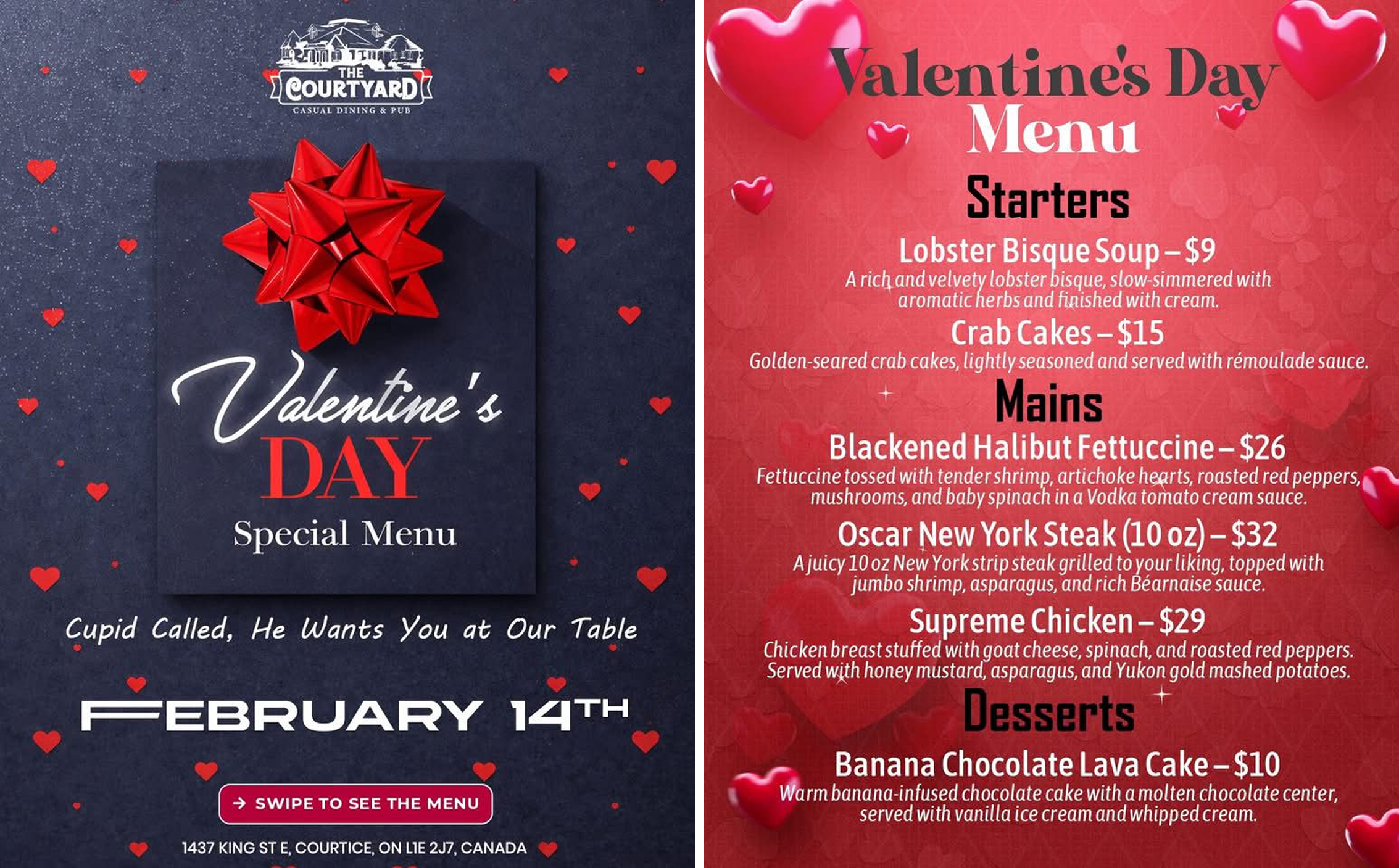 THE COURTYARD
CASUAL DINING & PUB

Valentine's DAY
Special Menu

Cupid Called, He Wants You at Our Table

FEBRUARY 14TH

→ SWIPE TO SEE THE MENU

1437 KING ST E, COURTICE, ON L1E 2J7, CANADA

Valentine's Day Menu

Starters

Lobster Bisque Soup – $9
A rich and velvety lobster bisque, slow-simmered with aromatic herbs and finished with cream.

Crab Cakes – $15
Golden-seared crab cakes, lightly seasoned and served with rémoulade sauce.

Mains

Blackened Halibut Fettuccine – $26
Fettuccine tossed with tender shrimp, artichoke hearts, roasted red peppers, mushrooms, and baby spinach in a Vodka tomato cream sauce.

Oscar New York Steak (10 oz) – $32
A juicy 10 oz New York strip steak grilled to your liking, topped with jumbo shrimp, asparagus, and rich Béarnaise sauce.

Supreme Chicken – $29
Chicken breast stuffed with goat cheese, spinach, and roasted red peppers. Served with honey mustard, asparagus, and Yukon gold mashed potatoes.

Desserts

Banana Chocolate Lava Cake – $10
Warm banana-infused chocolate cake with a molten chocolate center, served with vanilla ice cream and whipped cream.